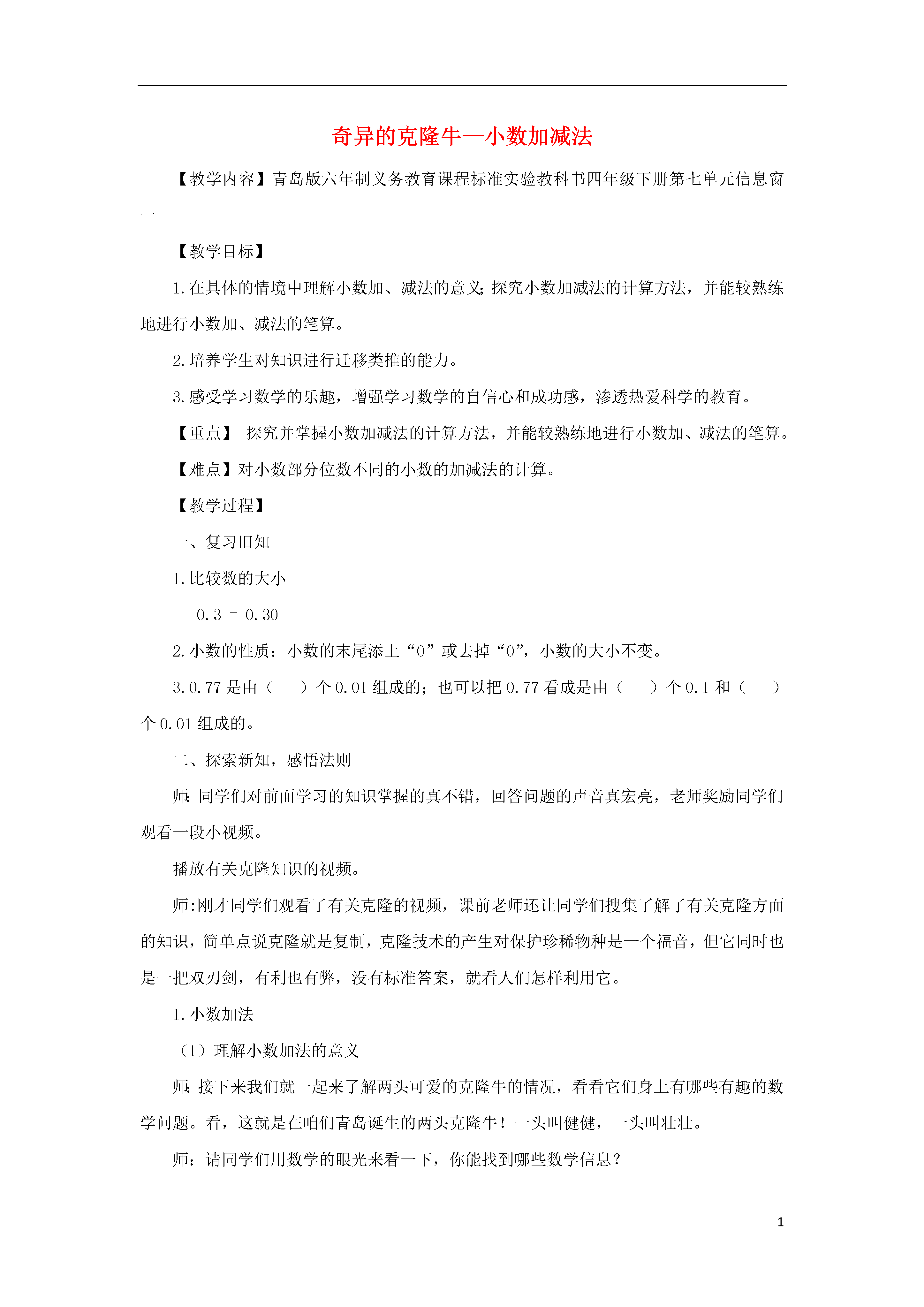 奇异的克隆牛—小数加减法

【教学内容】青岛版六年制义务教育课程标准实验教科书四年级下册第七单元信息窗一

【教学目标】

1.在具体的情境中理解小数加、减法的意义;探究小数加减法的计算方法，并能较熟练地进行小数加、减法的笔算。

2.培养学生对知识进行迁移类推的能力。

3.感受学习数学的乐趣，增强学习数学的自信心和成功感，渗透热爱科学的教育。

【重点】 探究并掌握小数加减法的计算方法，并能较熟练地进行小数加、减法的笔算。

【难点】对小数部分位数不同的小数的加减法的计算。

【教学过程】

一、复习旧知

1.比较数的大小

0.3 = 0.30

2.小数的性质：小数的末尾添上“0”或去掉“0”，小数的大小不变。

3.0.77是由（ ）个0.01组成的；也可以把0.77看成是由（ ）个0.1和（ ）个0.01组成的。

二、探索新知，感悟法则

师:同学们对前面学习的知识掌握的真不错，回答问题的声音真宏亮，老师奖励同学们观看一段小视频。

播放有关克隆知识的视频。

师:刚才同学们观看了有关克隆的视频，课前老师还让同学们搜集了解了有关克隆方面的知识，简单点说克隆就是复制，克隆技术的产生对保护珍稀物种是一个福音，但它同时也是一把双刃剑，有利也有弊，没有标准答案，就看人们怎样利用它。

1.小数加法

（1）理解小数加法的意义

师:接下来我们就一起来了解两头可爱的克隆牛的情况，看看它们身上有哪些有趣的数学问题。看，这就是在咱们青岛诞生的两头克隆牛！一头叫健健，一头叫壮壮。

师：请同学们用数学的眼光来看一下，你能找到哪些数学信息？

1